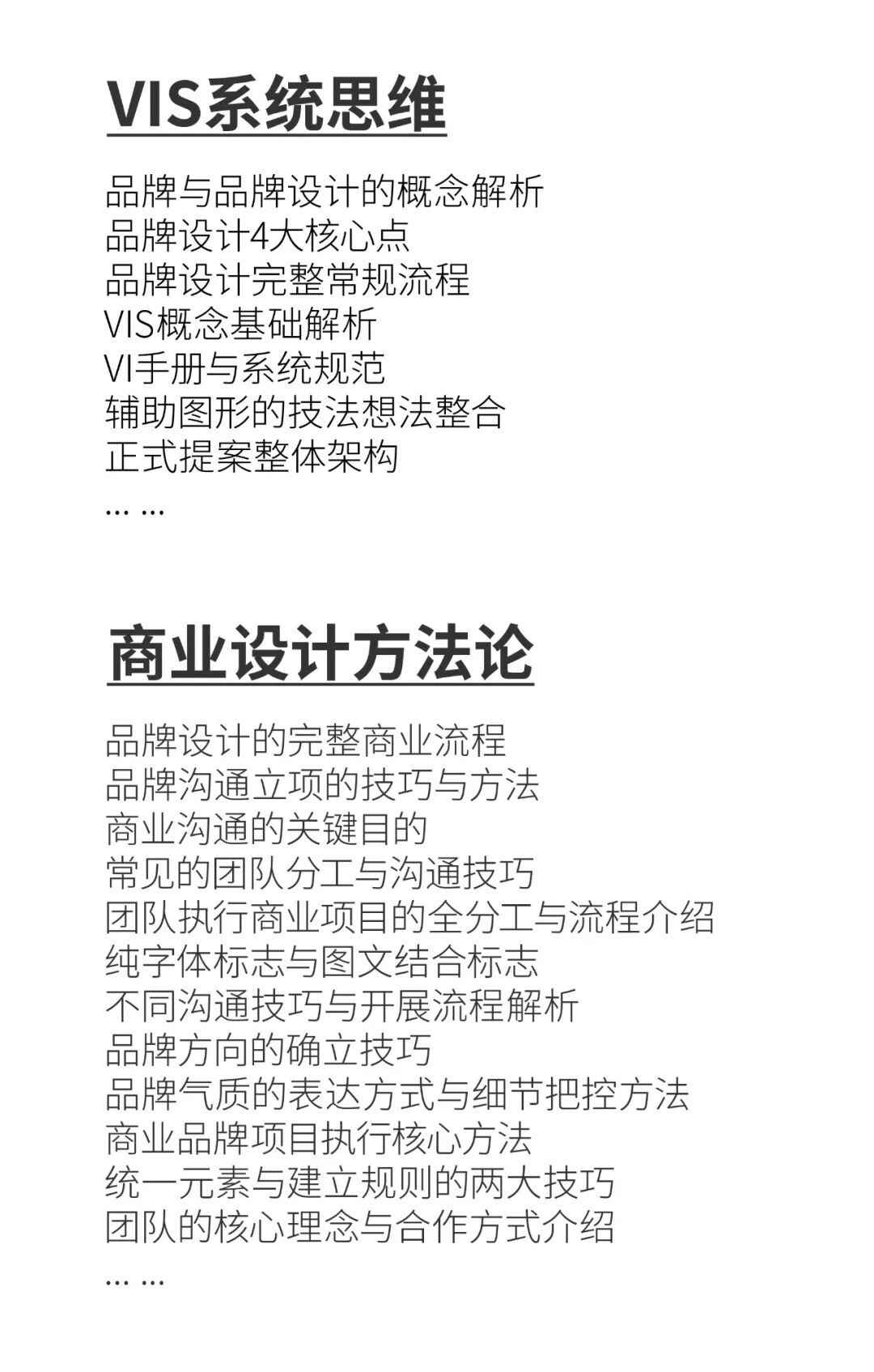 VIS系统思维

品牌与品牌设计的概念解析
品牌设计4大核心点
品牌设计完整常规流程
VIS概念基础解析
VI手册与系统规范
辅助图形的技法想法整合
正式提案整体架构
… …

商业设计方法论

品牌设计的完整商业流程
品牌沟通立项的技巧与方法
商业沟通的关键目的
常见的团队分工与沟通技巧
团队执行商业项目的全分工与流程介绍
纯字体标志与图文结合标志
不同沟通技巧与开展流程解析
品牌方向的确立技巧
品牌气质的表达方式与细节把控方法
商业品牌项目执行核心方法
统一元素与建立规则的两大技巧
团队的核心理念与合作方式介绍
… …